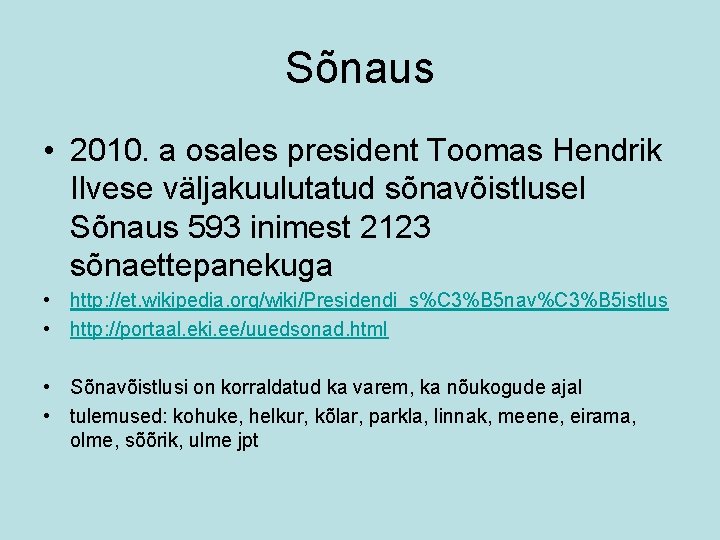 Sõnaus

• 2010. a osales president Toomas Hendrik Ilvese väljakuulutatud sõnavõistlusel Sõnaus 593 inimest 2123 sõnaettepanekuga

• http://et.wikipedia.org/wiki/Presidendi_s%C3%B5nav%C3%B5istlus
• http://portaal.eki.ee/uuedsonad.html

• Sõnavõistlusi on korraldatud ka varem, ka nõukogude ajal
• tulemused: kohuke, helkur, kõlar, parkla, linnak, meene, eirama, olme, sõõrik, ulme jpt